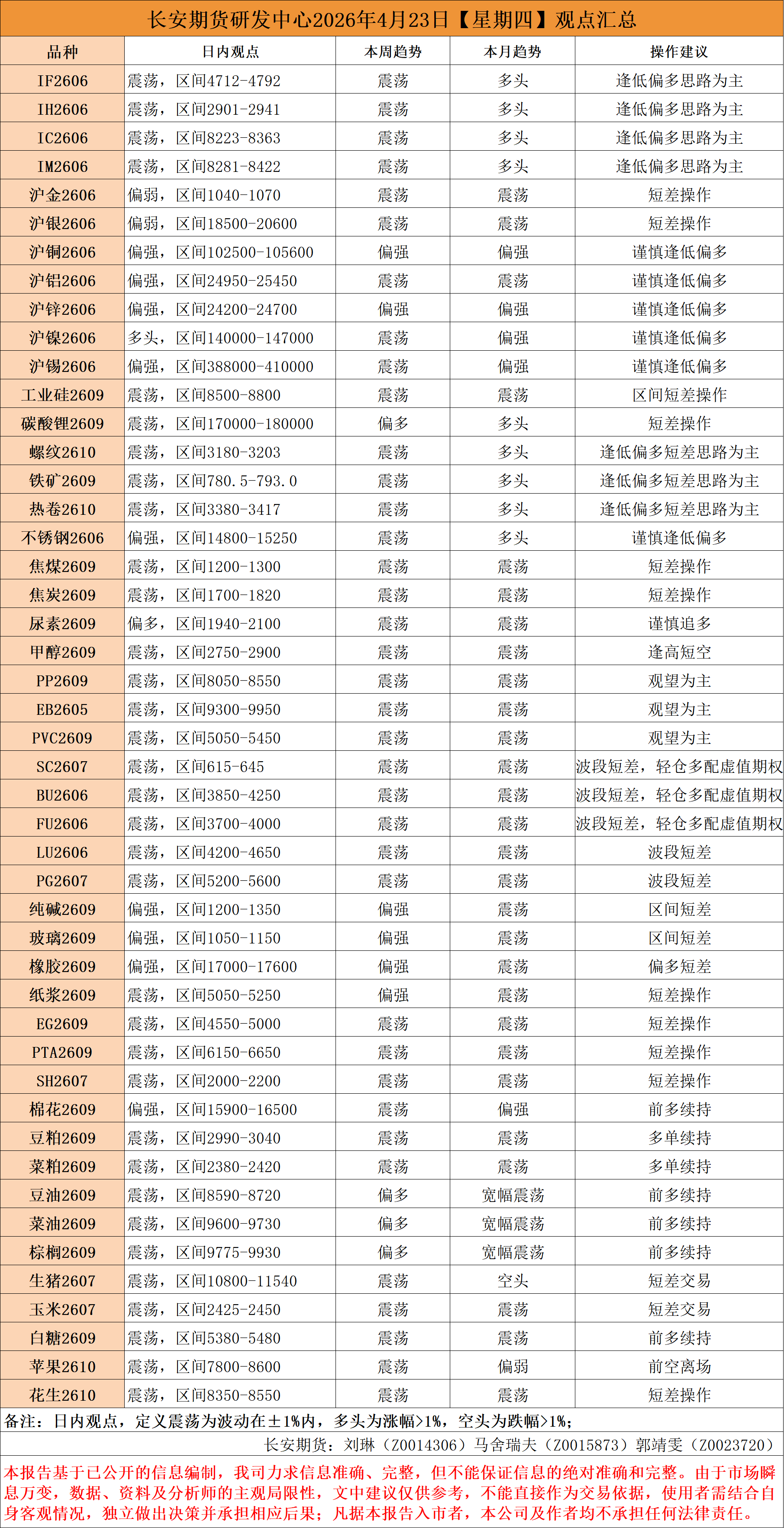 长安期货研发中心2026年4月23日【星期四】观点汇总

| 品种 | 日内观点 | 本周趋势 | 本月趋势 | 操作建议 |
|---|---|---|---|---|
| IF2606 | 震荡，区间4712-4792 | 震荡 | 多头 | 逢低偏多思路为主 |
| IH2606 | 震荡，区间2901-2941 | 震荡 | 多头 | 逢低偏多思路为主 |
| IC2606 | 震荡，区间8223-8363 | 震荡 | 多头 | 逢低偏多思路为主 |
| IM2606 | 震荡，区间8281-8422 | 震荡 | 多头 | 逢低偏多思路为主 |
| 沪金2606 | 偏弱，区间1040-1070 | 震荡 | 震荡 | 短差操作 |
| 沪银2606 | 偏弱，区间18500-20600 | 震荡 | 震荡 | 短差操作 |
| 沪铜2606 | 偏强，区间102500-105600 | 偏强 | 偏强 | 谨慎逢低偏多 |
| 沪铝2606 | 偏强，区间24950-25450 | 震荡 | 震荡 | 谨慎逢低偏多 |
| 沪锌2606 | 偏强，区间24200-24700 | 偏强 | 偏强 | 谨慎逢低偏多 |
| 沪镍2606 | 多头，区间140000-147000 | 震荡 | 偏强 | 谨慎逢低偏多 |
| 沪锡2606 | 偏强，区间388000-410000 | 震荡 | 偏强 | 谨慎逢低偏多 |
| 工业硅2609 | 震荡，区间8500-8800 | 震荡 | 震荡 | 区间短差操作 |
| 碳酸锂2609 | 震荡，区间170000-180000 | 偏多 | 多头 | 短差操作 |
| 螺纹2610 | 震荡，区间3180-3203 | 震荡 | 多头 | 逢低偏多短差思路为主 |
| 铁矿2609 | 震荡，区间780.5-793.0 | 震荡 | 多头 | 逢低偏多短差思路为主 |
| 热卷2610 | 震荡，区间3380-3417 | 震荡 | 多头 | 逢低偏多短差思路为主 |
| 不锈钢2606 | 偏强，区间14800-15250 | 震荡 | 多头 | 谨慎逢低偏多 |
| 焦煤2609 | 震荡，区间1200-1300 | 震荡 | 震荡 | 短差操作 |
| 焦炭2609 | 震荡，区间1700-1820 | 震荡 | 震荡 | 短差操作 |
| 尿素2609 | 偏多，区间1940-2100 | 震荡 | 震荡 | 谨慎追多 |
| 甲醇2609 | 震荡，区间2750-2900 | 震荡 | 震荡 | 逢高短空 |
| PP2609 | 震荡，区间8050-8550 | 震荡 | 震荡 | 观望为主 |
| EB2605 | 震荡，区间9300-9950 | 震荡 | 震荡 | 观望为主 |
| PVC2609 | 震荡，区间5050-5450 | 震荡 | 震荡 | 观望为主 |
| SC2607 | 震荡，区间615-645 | 震荡 | 震荡 | 波段短差，轻仓多配虚值期权 |
| BU2606 | 震荡，区间3850-4250 | 震荡 | 震荡 | 波段短差，轻仓多配虚值期权 |
| FU2606 | 震荡，区间3700-4000 | 震荡 | 震荡 | 波段短差，轻仓多配虚值期权 |
| LU2606 | 震荡，区间4200-4650 | 震荡 | 震荡 | 波段短差 |
| PG2607 | 震荡，区间5200-5600 | 震荡 | 震荡 | 波段短差 |
| 纯碱2609 | 偏强，区间1200-1350 | 偏强 | 震荡 | 区间短差 |
| 玻璃2609 | 偏强，区间1050-1150 | 偏强 | 震荡 | 区间短差 |
| 橡胶2609 | 偏强，区间17000-17600 | 偏强 | 震荡 | 偏多短差 |
| 纸浆2609 | 震荡，区间5050-5250 | 偏强 | 震荡 | 短差操作 |
| EG2609 | 震荡，区间4550-5000 | 震荡 | 震荡 | 短差操作 |
| PTA2609 | 震荡，区间6150-6650 | 震荡 | 震荡 | 短差操作 |
| SH2607 | 震荡，区间2000-2200 | 震荡 | 震荡 | 短差操作 |
| 棉花2609 | 偏强，区间15900-16500 | 震荡 | 偏强 | 前多续持 |
| 豆粕2609 | 震荡，区间2990-3040 | 震荡 | 震荡 | 多单续持 |
| 菜粕2609 | 震荡，区间2380-2420 | 震荡 | 震荡 | 多单续持 |
| 豆油2609 | 震荡，区间8590-8720 | 偏多 | 宽幅震荡 | 前多续持 |
| 菜油2609 | 震荡，区间9600-9730 | 偏多 | 宽幅震荡 | 前多续持 |
| 棕榈2609 | 震荡，区间9775-9930 | 偏多 | 宽幅震荡 | 前多续持 |
| 生猪2607 | 震荡，区间10800-11540 | 震荡 | 空头 | 短差交易 |
| 玉米2607 | 震荡，区间2425-2450 | 震荡 | 震荡 | 短差交易 |
| 白糖2609 | 震荡，区间5380-5480 | 震荡 | 震荡 | 前多续持 |
| 苹果2610 | 震荡，区间7800-8600 | 震荡 | 偏弱 | 前空离场 |
| 花生2610 | 震荡，区间8350-8550 | 震荡 | 震荡 | 短差操作 |

备注：日内观点，定义震荡为波动在±1%内，多头为涨幅>1%，空头为跌幅>1%；

长安期货：刘琳（Z0014306）马舍瑞夫（Z0015873）郭靖雯（Z0023720）

本报告基于已公开的信息编制，我司力求信息准确、完整，但不能保证信息的绝对准确和完整。由于市场瞬息万变，数据、资料及分析师的主观局限性，文中建议仅供参考，不能直接作为交易依据，使用者需结合自身客观情况，独立做出决策并承担相应后果；凡据本报告入市者，本公司及作者均不承担任何法律责任。